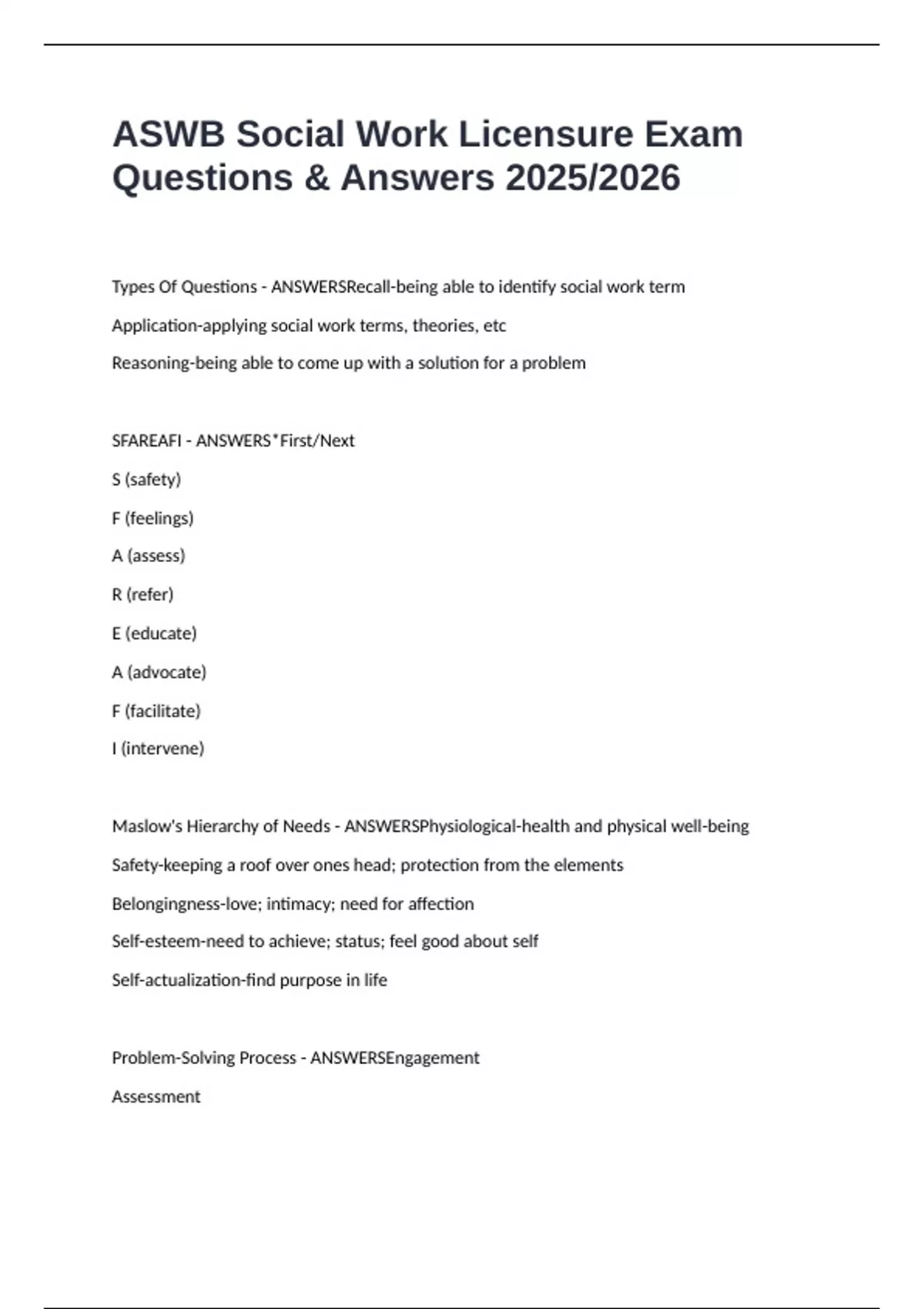 ASWB Social Work Licensure Exam Questions & Answers 2025/2026

Types Of Questions - ANSWERSRecall-being able to identify social work term

Application-applying social work terms, theories, etc

Reasoning-being able to come up with a solution for a problem

SFAREAFI - ANSWERS*First/Next

S (safety)

F (feelings)

A (assess)

R (refer)

E (educate)

A (advocate)

F (facilitate)

I (intervene)

Maslow's Hierarchy of Needs - ANSWERSPhysiological-health and physical well-being

Safety-keeping a roof over ones head; protection from the elements

Belongingness-love; intimacy; need for affection

Self-esteem-need to achieve; status; feel good about self

Self-actualization-find purpose in life

Problem-Solving Process - ANSWERSEngagement

Assessment